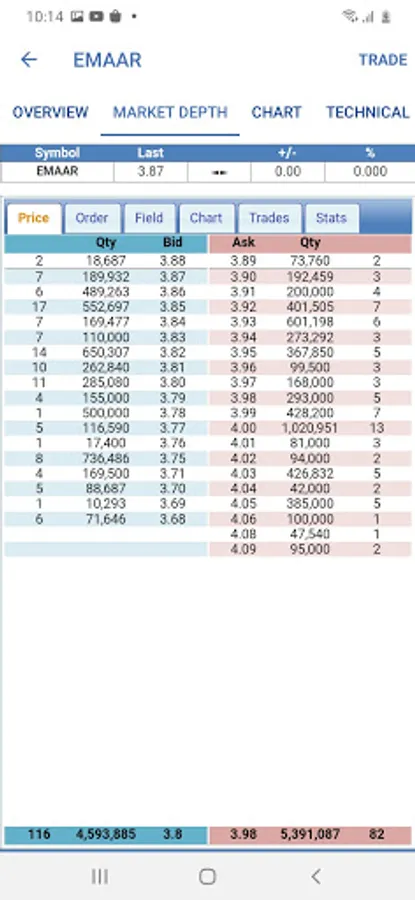 10:14

EMAAR

TRADE

OVERVIEW MARKET DEPTH CHART TECHNICAL

| Symbol | Last | | +/- | % |
|---|---|---|---|---|
| EMAAR | 3.87 | | 0.00 | 0.000 |

Price Order Field Chart Trades Stats

| | Qty | Bid | Ask | Qty | |
|---|---|---|---|---|---|
| 2 | 18,687 | 3.88 | 3.89 | 73,760 | 2 |
| 7 | 189,932 | 3.87 | 3.90 | 192,459 | 3 |
| 6 | 489,263 | 3.86 | 3.91 | 200,000 | 4 |
| 17 | 552,697 | 3.85 | 3.92 | 401,505 | 7 |
| 7 | 169,477 | 3.84 | 3.93 | 601,198 | 6 |
| 7 | 110,000 | 3.83 | 3.94 | 273,292 | 3 |
| 14 | 650,307 | 3.82 | 3.95 | 367,850 | 5 |
| 10 | 262,840 | 3.81 | 3.96 | 99,500 | 3 |
| 11 | 285,080 | 3.80 | 3.97 | 168,000 | 3 |
| 4 | 155,000 | 3.79 | 3.98 | 293,000 | 5 |
| 1 | 500,000 | 3.78 | 3.99 | 428,200 | 7 |
| 5 | 116,590 | 3.77 | 4.00 | 1,020,951 | 13 |
| 1 | 17,400 | 3.76 | 4.01 | 81,000 | 3 |
| 8 | 736,486 | 3.75 | 4.02 | 94,000 | 2 |
| 4 | 169,500 | 3.71 | 4.03 | 426,832 | 5 |
| 5 | 88,687 | 3.70 | 4.04 | 42,000 | 2 |
| 1 | 10,293 | 3.69 | 4.05 | 385,000 | 5 |
| 6 | 71,646 | 3.68 | 4.06 | 100,000 | 1 |
| | | | 4.08 | 47,540 | 1 |
| | | | 4.09 | 95,000 | 2 |
| 116 | 4,593,885 | 3.8 | 3.98 | 5,391,087 | 82 |